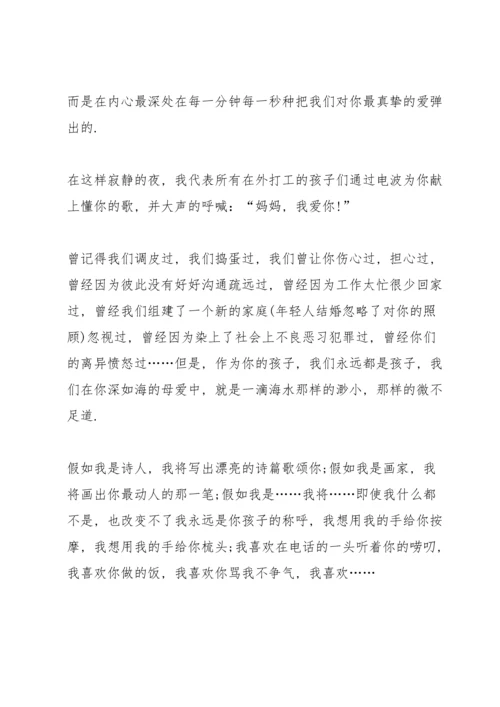 而是在内心最深处在每一分钟每一秒种把我们对你最真挚的爱弹出的.

在这样寂静的夜，我代表所有在外打工的孩子们通过电波为你献上懂你的歌，并大声的呼喊：“妈妈，我爱你!”

曾记得我们调皮过，我们捣蛋过，我们曾让你伤心过，担心过，曾经因为彼此没有好好沟通疏远过，曾经因为工作太忙很少回家过，曾经我们组建了一个新的家庭(年轻人结婚忽略了对你的照顾)忽视过，曾经因为染上了社会上不良恶习犯罪过，曾经你们的离异愤怒过……但是，作为你的孩子，我们永远都是孩子，我们在你深如海的母爱中，就是一滴海水那样的渺小，那样的微不足道.

假如我是诗人，我将写出漂亮的诗篇歌颂你;假如我是画家，我将画出你最动人的那一笔;假如我是……我将……即使我什么都不是，也改变不了我永远是你孩子的称呼，我想用我的手给你按摩，我想用我的手给你梳头;我喜欢在电话的一头听着你的唠叨，我喜欢你做的饭，我喜欢你骂我不争气，我喜欢……